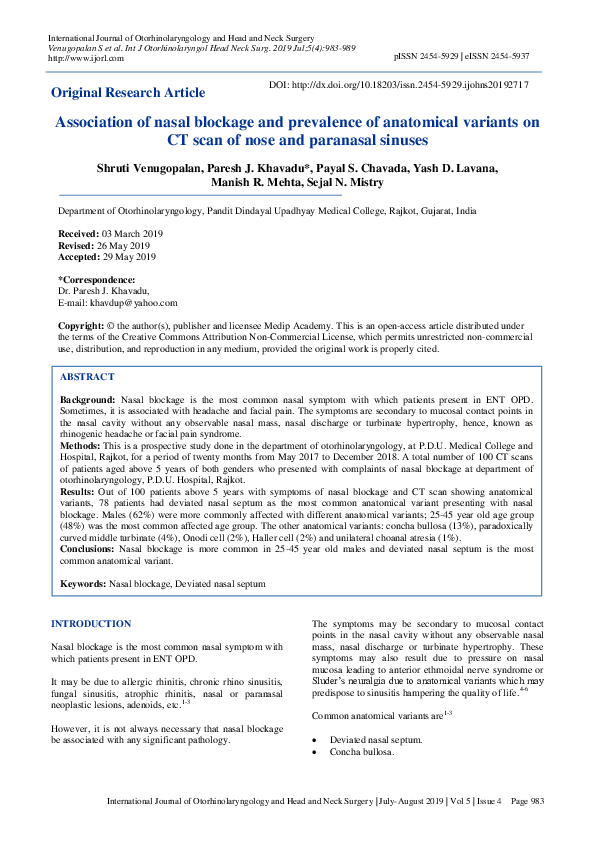 International Journal of Otorhinolaryngology and Head and Neck Surgery
Venugopalan S et al. Int J Otorhinolaryngol Head Neck Surg. 2019 Jul;5(4):983-989
http://www.ijorl.com

pISSN 2454-5929 | eISSN 2454-5937

Original Research Article

DOI: http://dx.doi.org/10.18203/issn.2454-5929.ijohns20192717

Association of nasal blockage and prevalence of anatomical variants on CT scan of nose and paranasal sinuses

Shruti Venugopalan, Paresh J. Khavadu*, Payal S. Chavada, Yash D. Lavana, Manish R. Mehta, Sejal N. Mistry

Department of Otorhinolaryngology, Pandit Dindayal Upadhyay Medical College, Rajkot, Gujarat, India

Received: 03 March 2019
Revised: 26 May 2019
Accepted: 29 May 2019

*Correspondence:
Dr. Paresh J. Khavadu,
E-mail: khavdup@yahoo.com

Copyright: © the author(s), publisher and licensee Medip Academy. This is an open-access article distributed under the terms of the Creative Commons Attribution Non-Commercial License, which permits unrestricted non-commercial use, distribution, and reproduction in any medium, provided the original work is properly cited.

ABSTRACT

Background: Nasal blockage is the most common nasal symptom with which patients present in ENT OPD. Sometimes, it is associated with headache and facial pain. The symptoms are secondary to mucosal contact points in the nasal cavity without any observable nasal mass, nasal discharge or turbinate hypertrophy, hence, known as rhinogenic headache or facial pain syndrome.
Methods: This is a prospective study done in the department of otorhinolaryngology, at P.D.U. Medical College and Hospital, Rajkot, for a period of twenty months from May 2017 to December 2018. A total number of 100 CT scans of patients aged above 5 years of both genders who presented with complaints of nasal blockage at department of otorhinolaryngology, P.D.U. Hospital, Rajkot.
Results: Out of 100 patients above 5 years with symptoms of nasal blockage and CT scan showing anatomical variants, 78 patients had deviated nasal septum as the most common anatomical variant presenting with nasal blockage. Males (62%) were more commonly affected with different anatomical variants; 25-45 year old age group (48%) was the most common affected age group. The other anatomical variants: concha bullosa (13%), paradoxically curved middle turbinate (4%), Onodi cell (2%), Haller cell (2%) and unilateral choanal atresia (1%).
Conclusions: Nasal blockage is more common in 25-45 year old males and deviated nasal septum is the most common anatomical variant.

Keywords: Nasal blockage, Deviated nasal septum

INTRODUCTION

Nasal blockage is the most common nasal symptom with which patients present in ENT OPD.

It may be due to allergic rhinitis, chronic rhino sinusitis, fungal sinusitis, atrophic rhinitis, nasal or paranasal neoplastic lesions, adenoids, etc.$^{1-3}$

However, it is not always necessary that nasal blockage be associated with any significant pathology.

The symptoms may be secondary to mucosal contact points in the nasal cavity without any observable nasal mass, nasal discharge or turbinate hypertrophy. These symptoms may also result due to pressure on nasal mucosa leading to anterior ethmoidal nerve syndrome or Sluder's neuralgia due to anatomical variants which may predispose to sinusitis hampering the quality of life.$^{4-6}$

Common anatomical variants are$^{1-3}$

• Deviated nasal septum.
• Concha bullosa.

International Journal of Otorhinolaryngology and Head and Neck Surgery | July-August 2019 | Vol 5 | Issue 4 Page 983